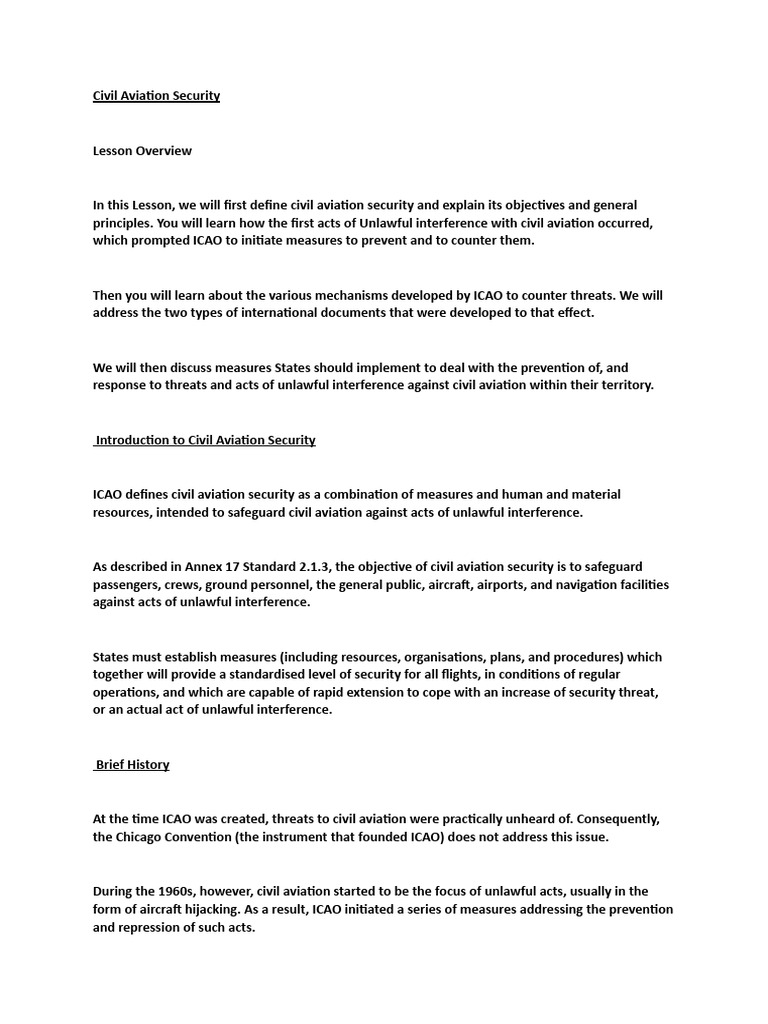 Civil Aviation Security

Lesson Overview

In this Lesson, we will first define civil aviation security and explain its objectives and general principles. You will learn how the first acts of Unlawful interference with civil aviation occurred, which prompted ICAO to initiate measures to prevent and to counter them.

Then you will learn about the various mechanisms developed by ICAO to counter threats. We will address the two types of international documents that were developed to that effect.

We will then discuss measures States should implement to deal with the prevention of, and response to threats and acts of unlawful interference against civil aviation within their territory.

Introduction to Civil Aviation Security

ICAO defines civil aviation security as a combination of measures and human and material resources, intended to safeguard civil aviation against acts of unlawful interference.

As described in Annex 17 Standard 2.1.3, the objective of civil aviation security is to safeguard passengers, crews, ground personnel, the general public, aircraft, airports, and navigation facilities against acts of unlawful interference.

States must establish measures (including resources, organisations, plans, and procedures) which together will provide a standardised level of security for all flights, in conditions of regular operations, and which are capable of rapid extension to cope with an increase of security threat, or an actual act of unlawful interference.

Brief History

At the time ICAO was created, threats to civil aviation were practically unheard of. Consequently, the Chicago Convention (the instrument that founded ICAO) does not address this issue.

During the 1960s, however, civil aviation started to be the focus of unlawful acts, usually in the form of aircraft hijacking. As a result, ICAO initiated a series of measures addressing the prevention and repression of such acts.